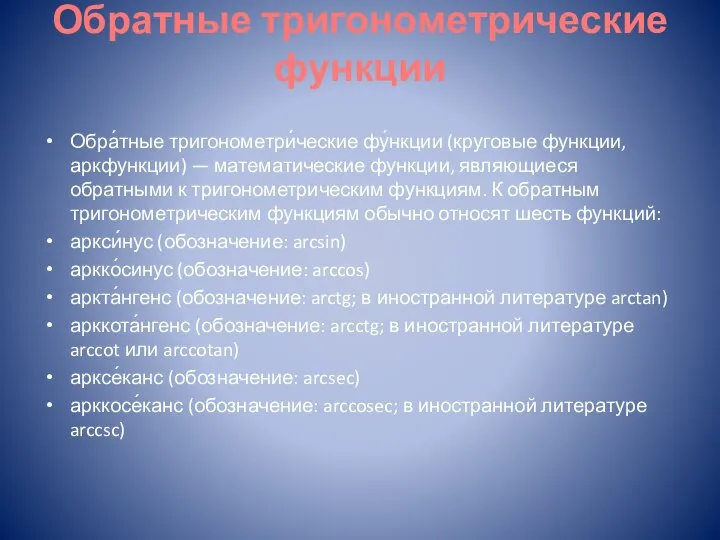 Обратные тригонометрические функции

• Обра́тные тригонометри́ческие фу́нкции (круговые функции, аркфункции) — математические функции, являющиеся обратными к тригонометрическим функциям. К обратным тригонометрическим функциям обычно относят шесть функций:
• аркси́нус (обозначение: arcsin)
• аркко́синус (обозначение: arccos)
• аркта́нгенс (обозначение: arctg; в иностранной литературе arctan)
• арккота́нгенс (обозначение: arcctg; в иностранной литературе arccot или arccotan)
• арксе́канс (обозначение: arcsec)
• арккосе́канс (обозначение: arccosec; в иностранной литературе arccsc)